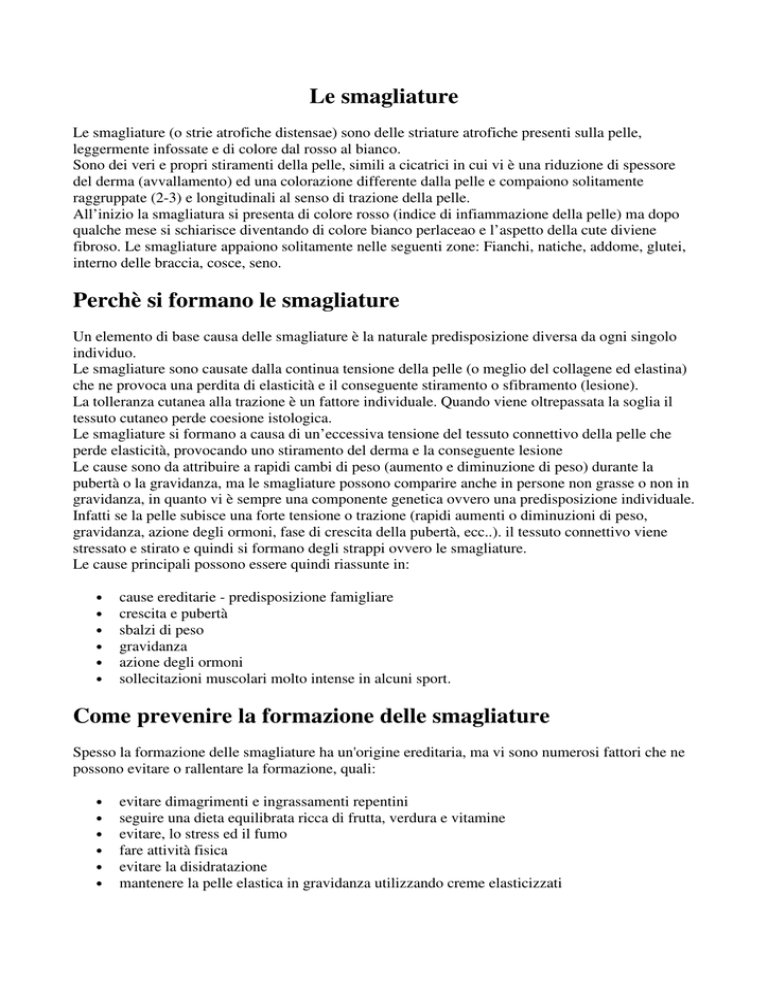 Le smagliature

Le smagliature (o strie atrofiche distensae) sono delle striature atrofiche presenti sulla pelle, leggermente infossate e di colore dal rosso al bianco.
Sono dei veri e propri stiramenti della pelle, simili a cicatrici in cui vi è una riduzione di spessore del derma (avvallamento) ed una colorazione differente dalla pelle e compaiono solitamente raggruppate (2-3) e longitudinali al senso di trazione della pelle.
All'inizio la smagliatura si presenta di colore rosso (indice di infiammazione della pelle) ma dopo qualche mese si schiarisce diventando di colore bianco perlaceao e l'aspetto della cute diviene fibroso. Le smagliature appaiono solitamente nelle seguenti zone: Fianchi, natiche, addome, glutei, interno delle braccia, cosce, seno.

Perchè si formano le smagliature

Un elemento di base causa delle smagliature è la naturale predisposizione diversa da ogni singolo individuo.
Le smagliature sono causate dalla continua tensione della pelle (o meglio del collagene ed elastina) che ne provoca una perdita di elasticità e il conseguente stiramento o sfibramento (lesione).
La tolleranza cutanea alla trazione è un fattore individuale. Quando viene oltrepassata la soglia il tessuto cutaneo perde coesione istologica.
Le smagliature si formano a causa di un'eccessiva tensione del tessuto connettivo della pelle che perde elasticità, provocando uno stiramento del derma e la conseguente lesione
Le cause sono da attribuire a rapidi cambi di peso (aumento e diminuzione di peso) durante la pubertà o la gravidanza, ma le smagliature possono comparire anche in persone non grasse o non in gravidanza, in quanto vi è sempre una componente genetica ovvero una predisposizione individuale.
Infatti se la pelle subisce una forte tensione o trazione (rapidi aumenti o diminuzioni di peso, gravidanza, azione degli ormoni, fase di crescita della pubertà, ecc..). il tessuto connettivo viene stressato e stirato e quindi si formano degli strappi ovvero le smagliature.
Le cause principali possono essere quindi riassunte in:

• cause ereditarie - predisposizione famigliare
• crescita e pubertà
• sbalzi di peso
• gravidanza
• azione degli ormoni
• sollecitazioni muscolari molto intense in alcuni sport.

Come prevenire la formazione delle smagliature

Spesso la formazione delle smagliature ha un'origine ereditaria, ma vi sono numerosi fattori che ne possono evitare o rallentare la formazione, quali:

• evitare dimagrimenti e ingrassamenti repentini
• seguire una dieta equilibrata ricca di frutta, verdura e vitamine
• evitare, lo stress ed il fumo
• fare attività fisica
• evitare la disidratazione
• mantenere la pelle elastica in gravidanza utilizzando creme elasticizzati